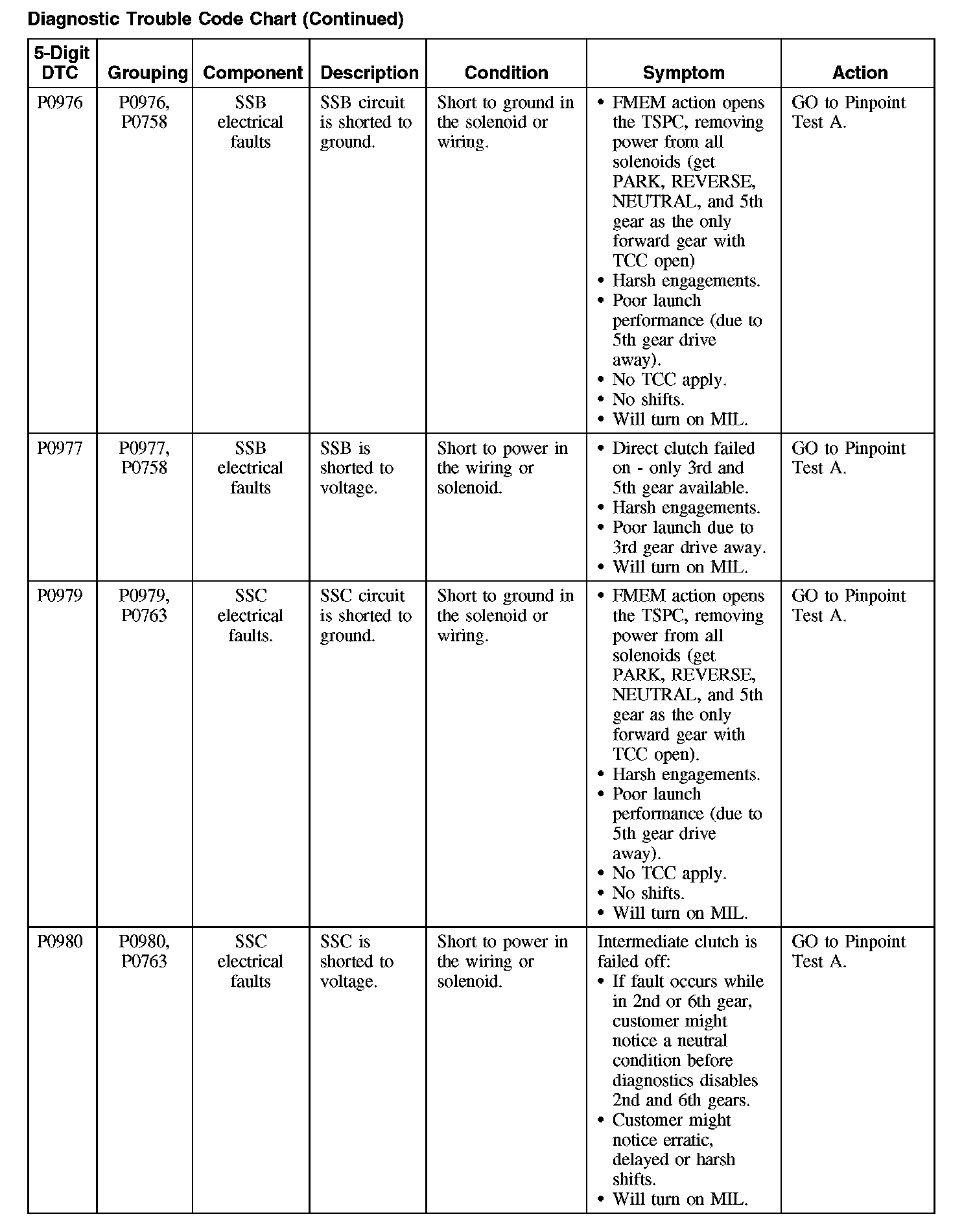 Diagnostic Trouble Code Chart (Continued)

| 5-Digit DTC | Grouping | Component | Description | Condition | Symptom | Action |
|---|---|---|---|---|---|---|
| P0976 | P0976, P0758 | SSB electrical faults | SSB circuit is shorted to ground. | Short to ground in the solenoid or wiring. | • FMEM action opens the TSPC, removing power from all solenoids (get PARK, REVERSE, NEUTRAL, and 5th gear as the only forward gear with TCC open) • Harsh engagements. • Poor launch performance (due to 5th gear drive away). • No TCC apply. • No shifts. • Will turn on MIL. | GO to Pinpoint Test A. |
| P0977 | P0977, P0758 | SSB electrical faults | SSB is shorted to voltage. | Short to power in the wiring or solenoid. | • Direct clutch failed on - only 3rd and 5th gear available. • Harsh engagements. • Poor launch due to 3rd gear drive away. • Will turn on MIL. | GO to Pinpoint Test A. |
| P0979 | P0979, P0763 | SSC electrical faults. | SSC circuit is shorted to ground. | Short to ground in the solenoid or wiring. | • FMEM action opens the TSPC, removing power from all solenoids (get PARK, REVERSE, NEUTRAL, and 5th gear as the only forward gear with TCC open). • Harsh engagements. • Poor launch performance (due to 5th gear drive away). • No TCC apply. • No shifts. • Will turn on MIL. | GO to Pinpoint Test A. |
| P0980 | P0980, P0763 | SSC electrical faults | SSC is shorted to voltage. | Short to power in the wiring or solenoid. | Intermediate clutch is failed off: • If fault occurs while in 2nd or 6th gear, customer might notice a neutral condition before diagnostics disables 2nd and 6th gears. • Customer might notice erratic, delayed or harsh shifts. • Will turn on MIL. | GO to Pinpoint Test A. |